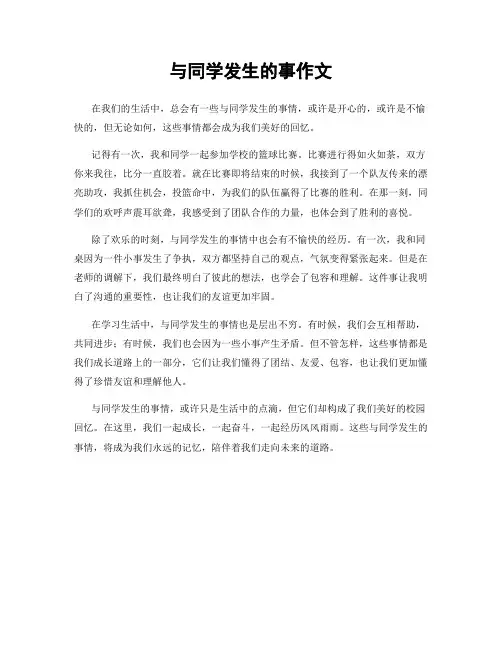 与同学发生的事作文

在我们的生活中，总会有一些与同学发生的事情，或许是开心的，或许是不愉快的，但无论如何，这些事情都会成为我们美好的回忆。

记得有一次，我和同学一起参加学校的篮球比赛。比赛进行得如火如荼，双方你来我往，比分一直胶着。就在比赛即将结束的时候，我接到了一个队友传来的漂亮助攻，我抓住机会，投篮命中，为我们的队伍赢得了比赛的胜利。在那一刻，同学们的欢呼声震耳欲聋，我感受到了团队合作的力量，也体会到了胜利的喜悦。

除了欢乐的时刻，与同学发生的事情中也会有不愉快的经历。有一次，我和同桌因为一件小事发生了争执，双方都坚持自己的观点，气氛变得紧张起来。但是在老师的调解下，我们最终明白了彼此的想法，也学会了包容和理解。这件事让我明白了沟通的重要性，也让我们的友谊更加牢固。

在学习生活中，与同学发生的事情也是层出不穷。有时候，我们会互相帮助，共同进步；有时候，我们也会因为一些小事产生矛盾。但不管怎样，这些事情都是我们成长道路上的一部分，它们让我们懂得了团结、友爱、包容，也让我们更加懂得了珍惜友谊和理解他人。

与同学发生的事情，或许只是生活中的点滴，但它们却构成了我们美好的校园回忆。在这里，我们一起成长，一起奋斗，一起经历风风雨雨。这些与同学发生的事情，将成为我们永远的记忆，陪伴着我们走向未来的道路。